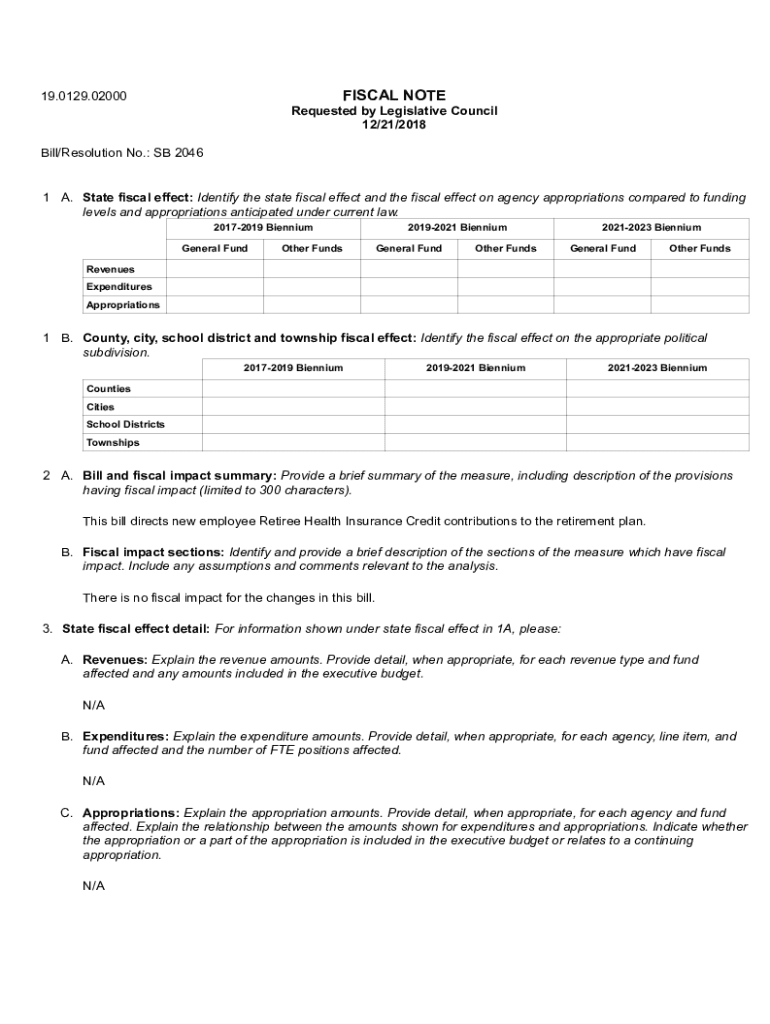 19.0129.02000

FISCAL NOTE
Requested by Legislative Council
12/21/2018

Bill/Resolution No.: SB 2046

1 A. State fiscal effect: Identify the state fiscal effect and the fiscal effect on agency appropriations compared to funding levels and appropriations anticipated under current law.

| | 2017-2019 Biennium | | 2019-2021 Biennium | | 2021-2023 Biennium | |
|---|---|---|---|---|---|---|
| | General Fund | Other Funds | General Fund | Other Funds | General Fund | Other Funds |
| Revenues | | | | | | |
| Expenditures | | | | | | |
| Appropriations | | | | | | |

1 B. County, city, school district and township fiscal effect: Identify the fiscal effect on the appropriate political subdivision.

| | 2017-2019 Biennium | 2019-2021 Biennium | 2021-2023 Biennium |
|---|---|---|---|
| Counties | | | |
| Cities | | | |
| School Districts | | | |
| Townships | | | |

2 A. Bill and fiscal impact summary: Provide a brief summary of the measure, including description of the provisions having fiscal impact (limited to 300 characters).

This bill directs new employee Retiree Health Insurance Credit contributions to the retirement plan.

B. Fiscal impact sections: Identify and provide a brief description of the sections of the measure which have fiscal impact. Include any assumptions and comments relevant to the analysis.

There is no fiscal impact for the changes in this bill.

3. State fiscal effect detail: For information shown under state fiscal effect in 1A, please:

A. Revenues: Explain the revenue amounts. Provide detail, when appropriate, for each revenue type and fund affected and any amounts included in the executive budget.

N/A

B. Expenditures: Explain the expenditure amounts. Provide detail, when appropriate, for each agency, line item, and fund affected and the number of FTE positions affected.

N/A

C. Appropriations: Explain the appropriation amounts. Provide detail, when appropriate, for each agency and fund affected. Explain the relationship between the amounts shown for expenditures and appropriations. Indicate whether the appropriation or a part of the appropriation is included in the executive budget or relates to a continuing appropriation.

N/A